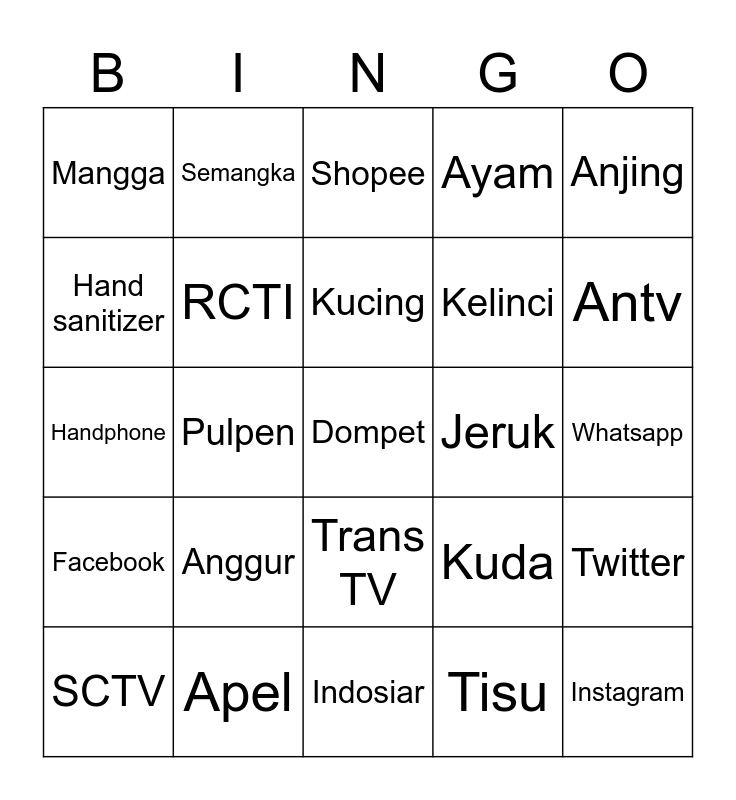 | B | I | N | G | O |
|---|---|---|---|---|
| Mangga | Semangka | Shopee | Ayam | Anjing |
| Hand sanitizer | RCTI | Kucing | Kelinci | Antv |
| Handphone | Pulpen | Dompet | Jeruk | Whatsapp |
| Facebook | Anggur | Trans TV | Kuda | Twitter |
| SCTV | Apel | Indosiar | Tisu | Instagram |